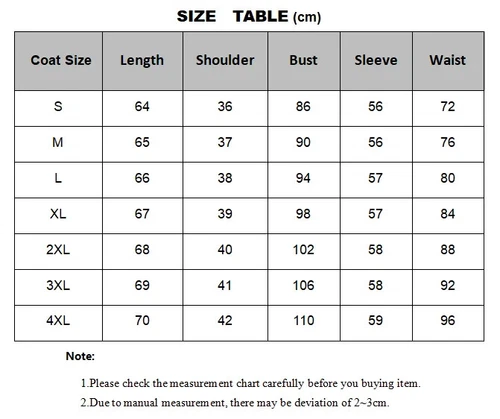 SIZE TABLE (cm)

| Coat Size | Length | Shoulder | Bust | Sleeve | Waist |
|---|---|---|---|---|---|
| S | 64 | 36 | 86 | 56 | 72 |
| M | 65 | 37 | 90 | 56 | 76 |
| L | 66 | 38 | 94 | 57 | 80 |
| XL | 67 | 39 | 98 | 57 | 84 |
| 2XL | 68 | 40 | 102 | 58 | 88 |
| 3XL | 69 | 41 | 106 | 58 | 92 |
| 4XL | 70 | 42 | 110 | 59 | 96 |

Note:

1.Please check the measurement chart carefully before you buying item.

2.Due to manual measurement, there may be deviation of 2~3cm.